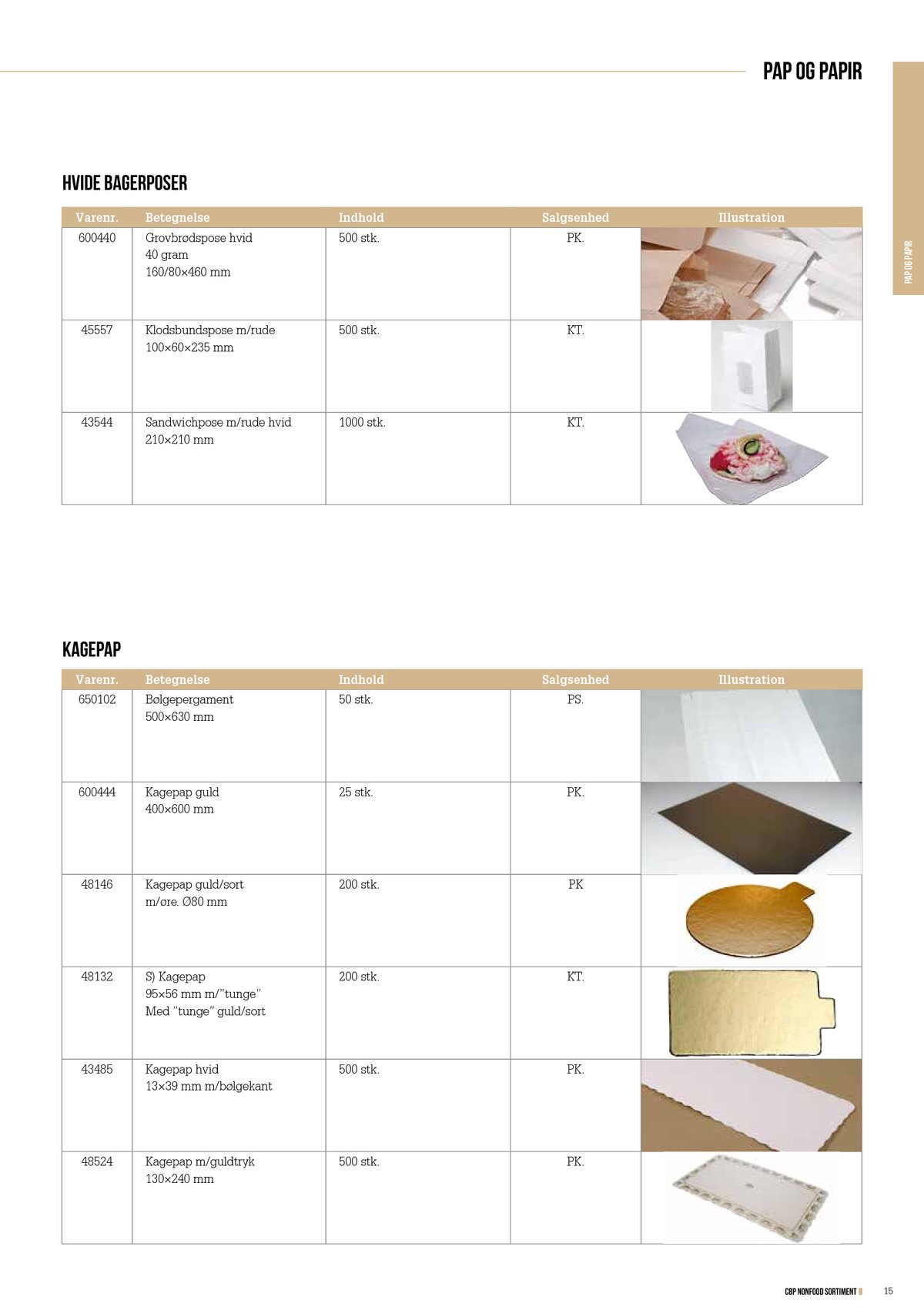 PAP OG PAPIR

PAP OG PAPIR

HVIDE BAGERPOSER

| Varenr. | Betegnelse | Indhold | Salgsenhed | Illustration |
|---|---|---|---|---|
| 600440 | Grovbrødspose hvid 40 gram 160/80×460 mm | 500 stk. | PK. | |
| 45557 | Klodsbundspose m/rude 100×60×235 mm | 500 stk. | KT. | |
| 43544 | Sandwichpose m/rude hvid 210×210 mm | 1000 stk. | KT. | |

KAGEPAP

| Varenr. | Betegnelse | Indhold | Salgsenhed | Illustration |
|---|---|---|---|---|
| 650102 | Bølgepergament 500×630 mm | 50 stk. | PS. | |
| 600444 | Kagepap guld 400×600 mm | 25 stk. | PK. | |
| 48146 | Kagepap guld/sort m/øre. Ø80 mm | 200 stk. | PK | |
| 48132 | S) Kagepap 95×56 mm m/"tunge" Med "tunge" guld/sort | 200 stk. | KT. | |
| 43485 | Kagepap hvid 13×39 mm m/bølgekant | 500 stk. | PK. | |
| 48524 | Kagepap m/guldtryk 130×240 mm | 500 stk. | PK. | |

CBP NONFOOD SORTIMENT 15